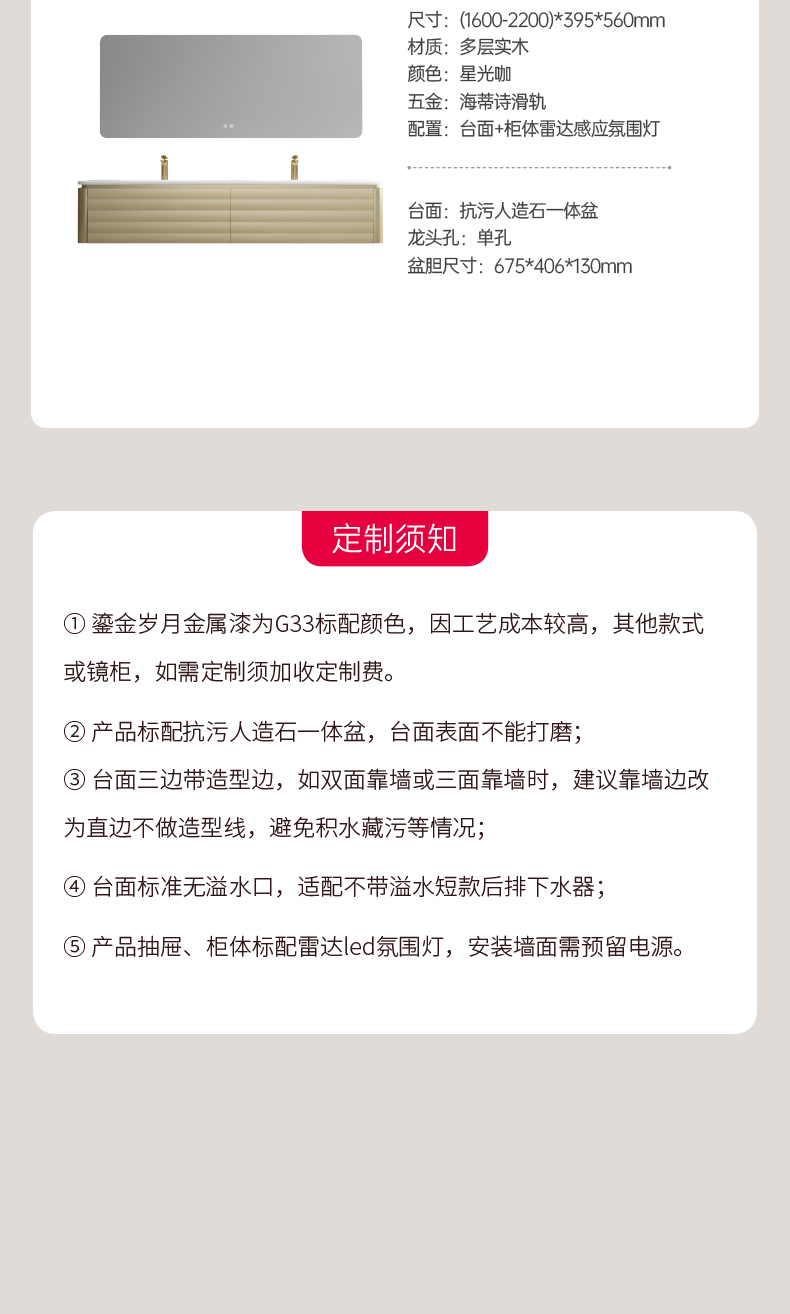 尺寸：(1600-2200)*395*560mm
材质：多层实木
颜色：星光咖
五金：海蒂诗滑轨
配置：台面+柜体雷达感应氛围灯

台面：抗污人造石一体盆
龙头孔：单孔
盆胆尺寸：675*406*130mm

定制须知

① 鎏金岁月金属漆为G33标配颜色，因工艺成本较高，其他款式或镜柜，如需定制须加收定制费。

② 产品标配抗污人造石一体盆，台面表面不能打磨；

③ 台面三边带造型边，如双面靠墙或三面靠墙时，建议靠墙边改为直边不做造型线，避免积水藏污等情况；

④ 台面标准无溢水口，适配不带溢水短款后排下水器；

⑤ 产品抽屉、柜体标配雷达led氛围灯，安装墙面需预留电源。